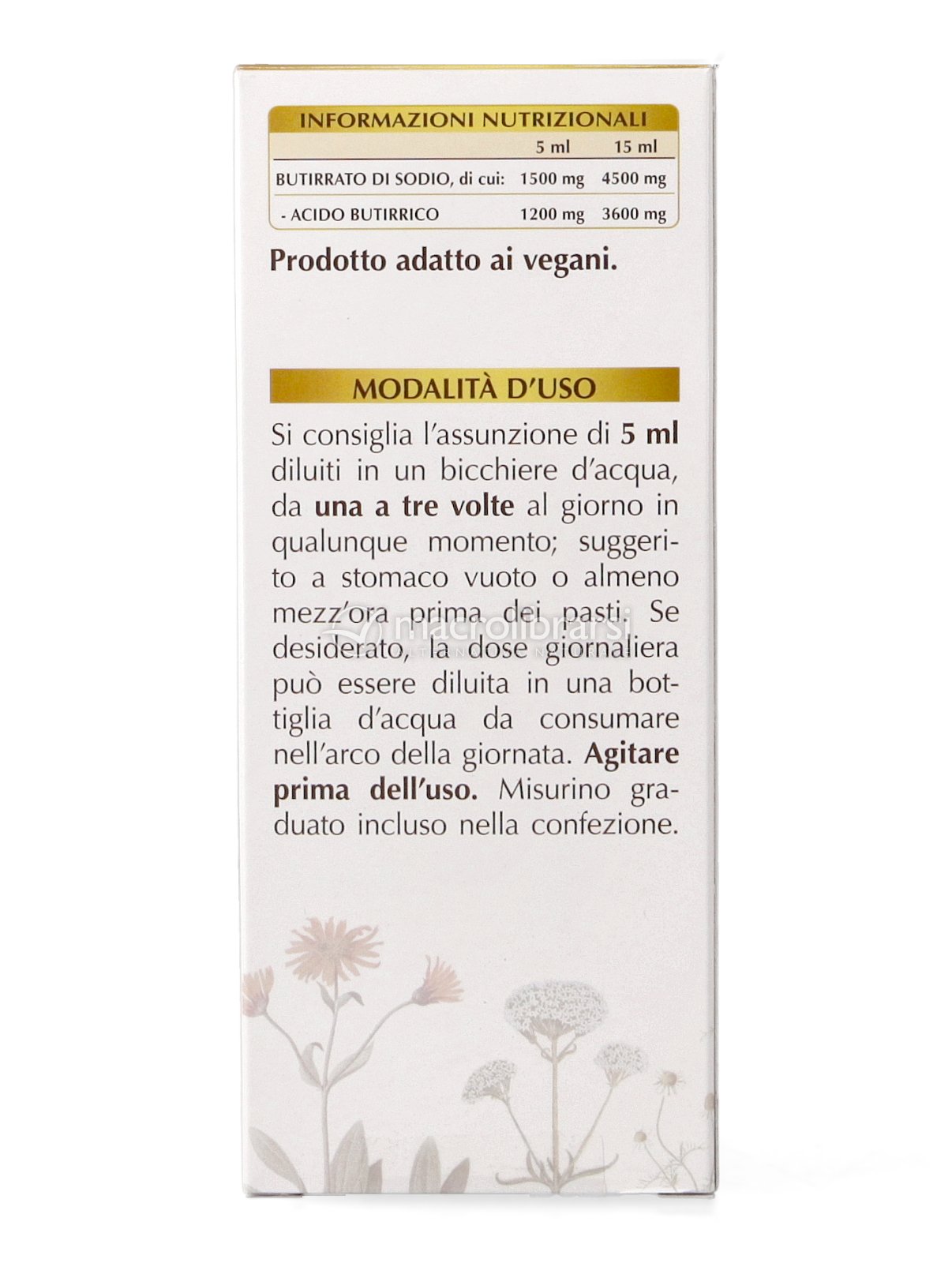 INFORMAZIONI NUTRIZIONALI

| | 5 ml | 15 ml |
|---|---|---|
| BUTIRRATO DI SODIO, di cui: | 1500 mg | 4500 mg |
| - ACIDO BUTIRRICO | 1200 mg | 3600 mg |

Prodotto adatto ai vegani.

MODALITÀ D'USO

Si consiglia l'assunzione di 5 ml diluiti in un bicchiere d'acqua, da una a tre volte al giorno in qualunque momento; suggerito a stomaco vuoto o almeno mezz'ora prima dei pasti. Se desiderato, la dose giornaliera può essere diluita in una bottiglia d'acqua da consumare nell'arco della giornata. Agitare prima dell'uso. Misurino graduato incluso nella confezione.

macrolibrarsi